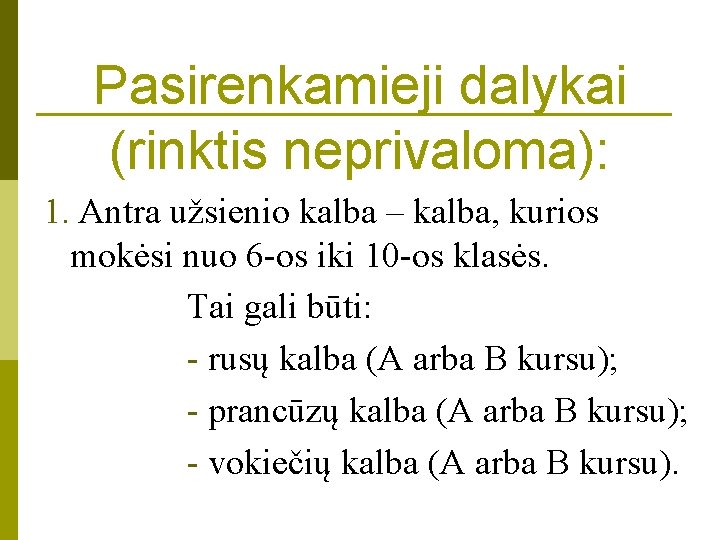 Pasirenkamieji dalykai (rinktis neprivaloma):

1. Antra užsienio kalba – kalba, kurios mokėsi nuo 6-os iki 10-os klasės.

Tai gali būti:

- rusų kalba (A arba B kursu);

- prancūzų kalba (A arba B kursu);

- vokiečių kalba (A arba B kursu).